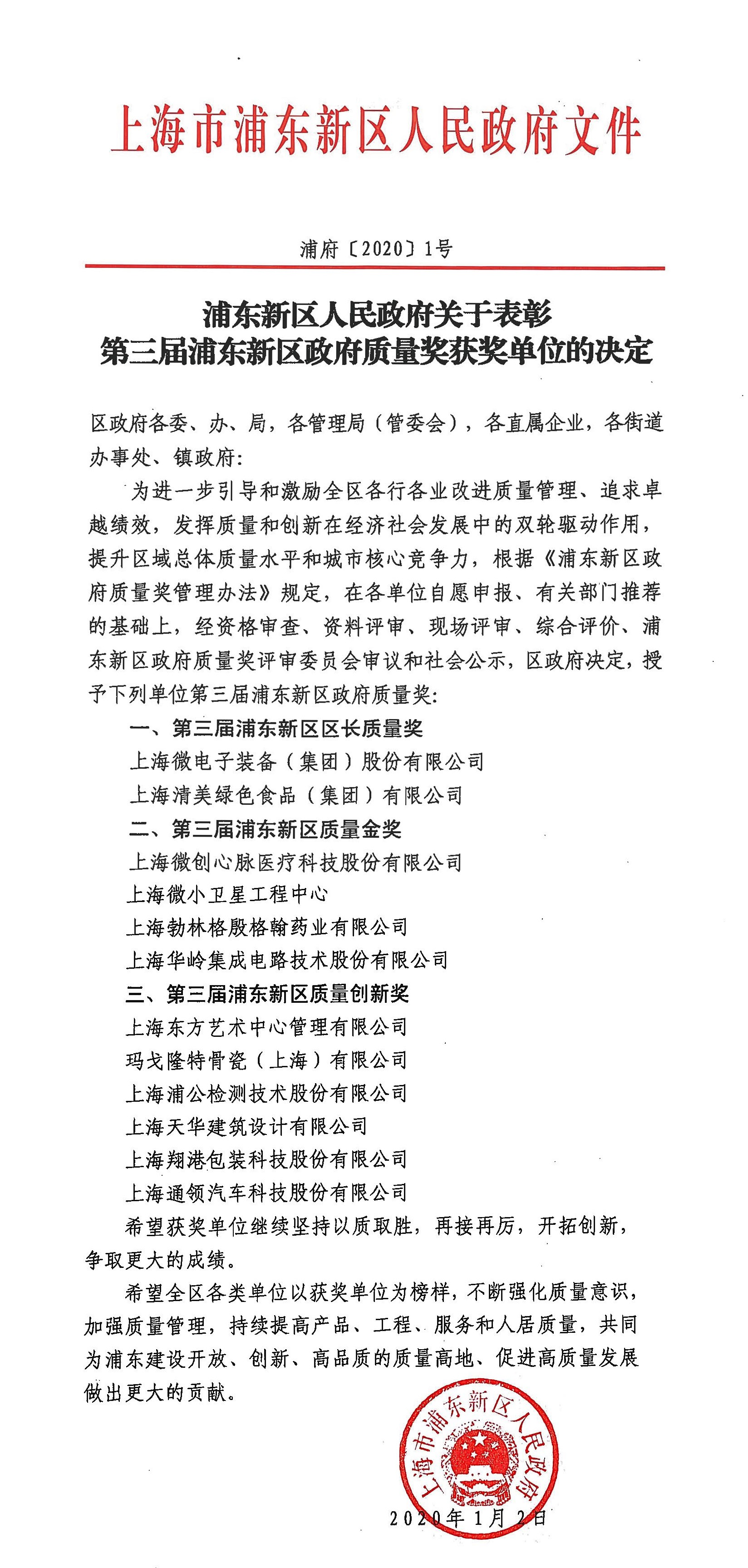 上海市浦东新区人民政府文件

浦府〔2020〕1号

浦东新区人民政府关于表彰
第三届浦东新区政府质量奖获奖单位的决定

区政府各委、办、局，各管理局（管委会），各直属企业，各街道办事处、镇政府：

为进一步引导和激励全区各行各业改进质量管理、追求卓越绩效，发挥质量和创新在经济社会发展中的双轮驱动作用，提升区域总体质量水平和城市核心竞争力，根据《浦东新区政府质量奖管理办法》规定，在各单位自愿申报、有关部门推荐的基础上，经资格审查、资料评审、现场评审、综合评价、浦东新区政府质量奖评审委员会审议和社会公示，区政府决定，授予下列单位第三届浦东新区政府质量奖：

一、第三届浦东新区区长质量奖

上海微电子装备（集团）股份有限公司

上海清美绿色食品（集团）有限公司

二、第三届浦东新区质量金奖

上海微创心脉医疗科技股份有限公司

上海微小卫星工程中心

上海勃林格殷格翰药业有限公司

上海华岭集成电路技术股份有限公司

三、第三届浦东新区质量创新奖

上海东方艺术中心管理有限公司

玛戈隆特骨瓷（上海）有限公司

上海浦公检测技术股份有限公司

上海天华建筑设计有限公司

上海翔港包装科技股份有限公司

上海通领汽车科技股份有限公司

希望获奖单位继续坚持以质取胜，再接再厉，开拓创新，争取更大的成绩。

希望全区各类单位以获奖单位为榜样，不断强化质量意识，加强质量管理，持续提高产品、工程、服务和人居质量，共同为浦东建设开放、创新、高品质的质量高地、促进高质量发展做出更大的贡献。

上海市浦东新区人民政府

2020年1月2日